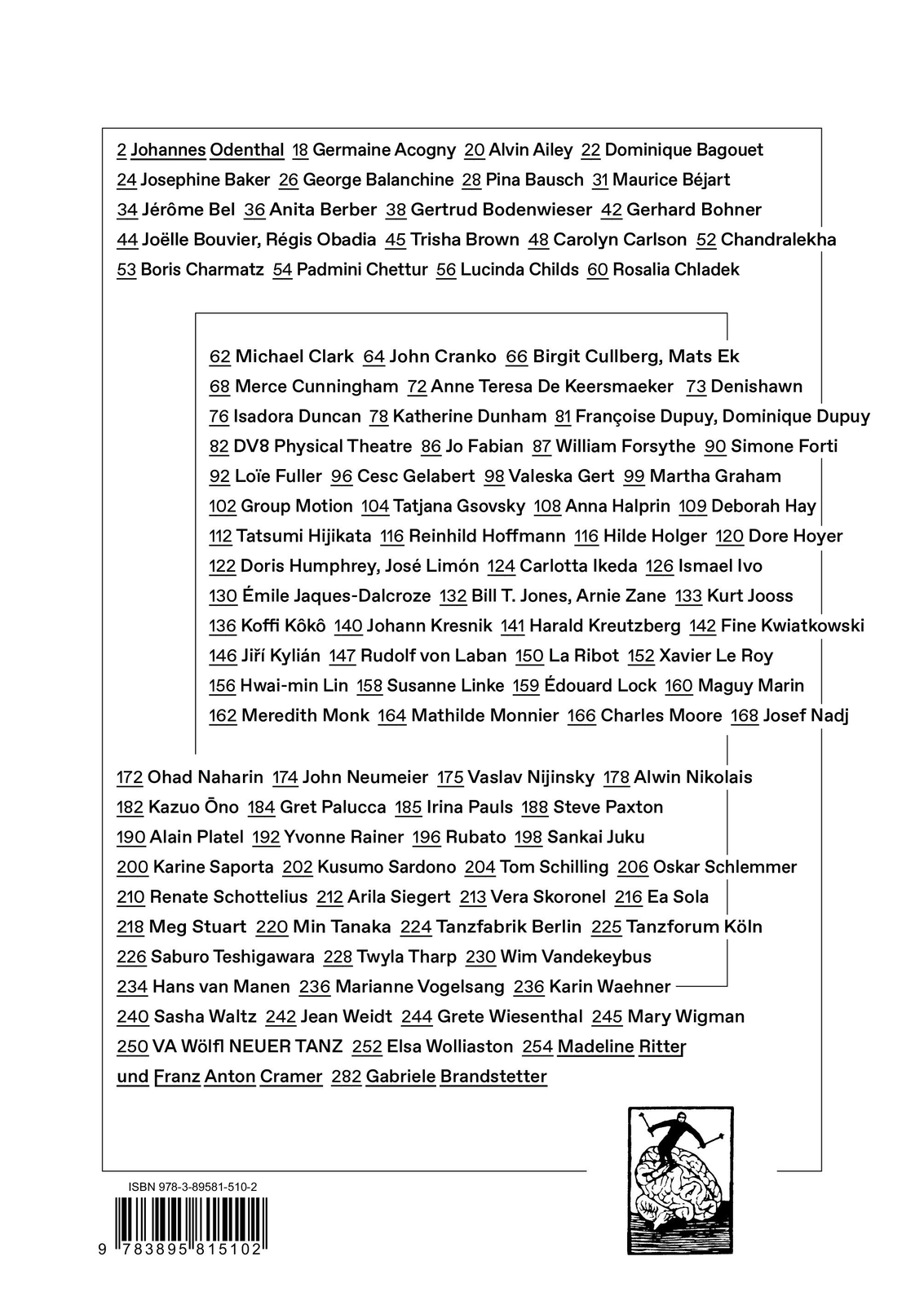 2 Johannes Odenthal 18 Germaine Acogny 20 Alvin Ailey 22 Dominique Bagouet 24 Josephine Baker 26 George Balanchine 28 Pina Bausch 31 Maurice Béjart 34 Jérôme Bel 36 Anita Berber 38 Gertrud Bodenwieser 42 Gerhard Bohner 44 Joëlle Bouvier, Régis Obadia 45 Trisha Brown 48 Carolyn Carlson 52 Chandralekha 53 Boris Charmatz 54 Padmini Chettur 56 Lucinda Childs 60 Rosalia Chladek

62 Michael Clark 64 John Cranko 66 Birgit Cullberg, Mats Ek 68 Merce Cunningham 72 Anne Teresa De Keersmaeker 73 Denishawn 76 Isadora Duncan 78 Katherine Dunham 81 Françoise Dupuy, Dominique Dupuy 82 DV8 Physical Theatre 86 Jo Fabian 87 William Forsythe 90 Simone Forti 92 Loïe Fuller 96 Cesc Gelabert 98 Valeska Gert 99 Martha Graham 102 Group Motion 104 Tatjana Gsovsky 108 Anna Halprin 109 Deborah Hay 112 Tatsumi Hijikata 116 Reinhild Hoffmann 116 Hilde Holger 120 Dore Hoyer 122 Doris Humphrey, José Limón 124 Carlotta Ikeda 126 Ismael Ivo 130 Émile Jaques-Dalcroze 132 Bill T. Jones, Arnie Zane 133 Kurt Jooss 136 Koffi Kôkô 140 Johann Kresnik 141 Harald Kreutzberg 142 Fine Kwiatkowski 146 Jiří Kylián 147 Rudolf von Laban 150 La Ribot 152 Xavier Le Roy 156 Hwai-min Lin 158 Susanne Linke 159 Édouard Lock 160 Maguy Marin 162 Meredith Monk 164 Mathilde Monnier 166 Charles Moore 168 Josef Nadj

172 Ohad Naharin 174 John Neumeier 175 Vaslav Nijinsky 178 Alwin Nikolais 182 Kazuo Ōno 184 Gret Palucca 185 Irina Pauls 188 Steve Paxton 190 Alain Platel 192 Yvonne Rainer 196 Rubato 198 Sankai Juku 200 Karine Saporta 202 Kusumo Sardono 204 Tom Schilling 206 Oskar Schlemmer 210 Renate Schottelius 212 Arila Siegert 213 Vera Skoronel 216 Ea Sola 218 Meg Stuart 220 Min Tanaka 224 Tanzfabrik Berlin 225 Tanzforum Köln 226 Saburo Teshigawara 228 Twyla Tharp 230 Wim Vandekeybus 234 Hans van Manen 236 Marianne Vogelsang 236 Karin Waehner 240 Sasha Waltz 242 Jean Weidt 244 Grete Wiesenthal 245 Mary Wigman 250 VA Wölfl NEUER TANZ 252 Elsa Wolliaston 254 Madeline Ritter und Franz Anton Cramer 282 Gabriele Brandstetter

ISBN 978-3-89581-510-2

9 783895 815102